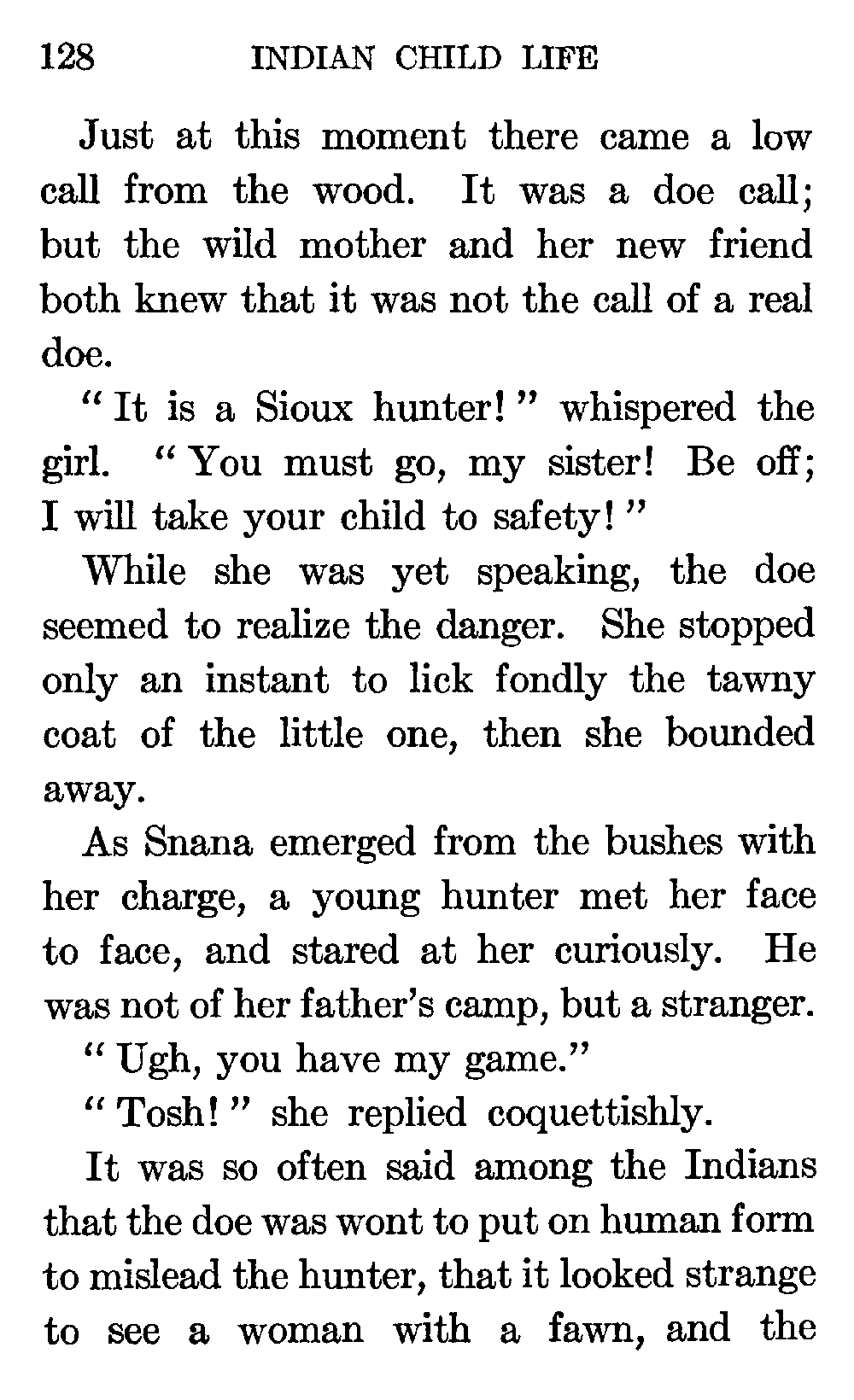 128 INDIAN CHILD LIFE

Just at this moment there came a low call from the wood. It was a doe call; but the wild mother and her new friend both knew that it was not the call of a real doe.

"It is a Sioux hunter!" whispered the girl. "You must go, my sister! Be off; I will take your child to safety!"

While she was yet speaking, the doe seemed to realize the danger. She stopped only an instant to lick fondly the tawny coat of the little one, then she bounded away.

As Snana emerged from the bushes with her charge, a young hunter met her face to face, and stared at her curiously. He was not of her father's camp, but a stranger.

"Ugh, you have my game."

"Tosh!" she replied coquettishly.

It was so often said among the Indians that the doe was wont to put on human form to mislead the hunter, that it looked strange to see a woman with a fawn, and the